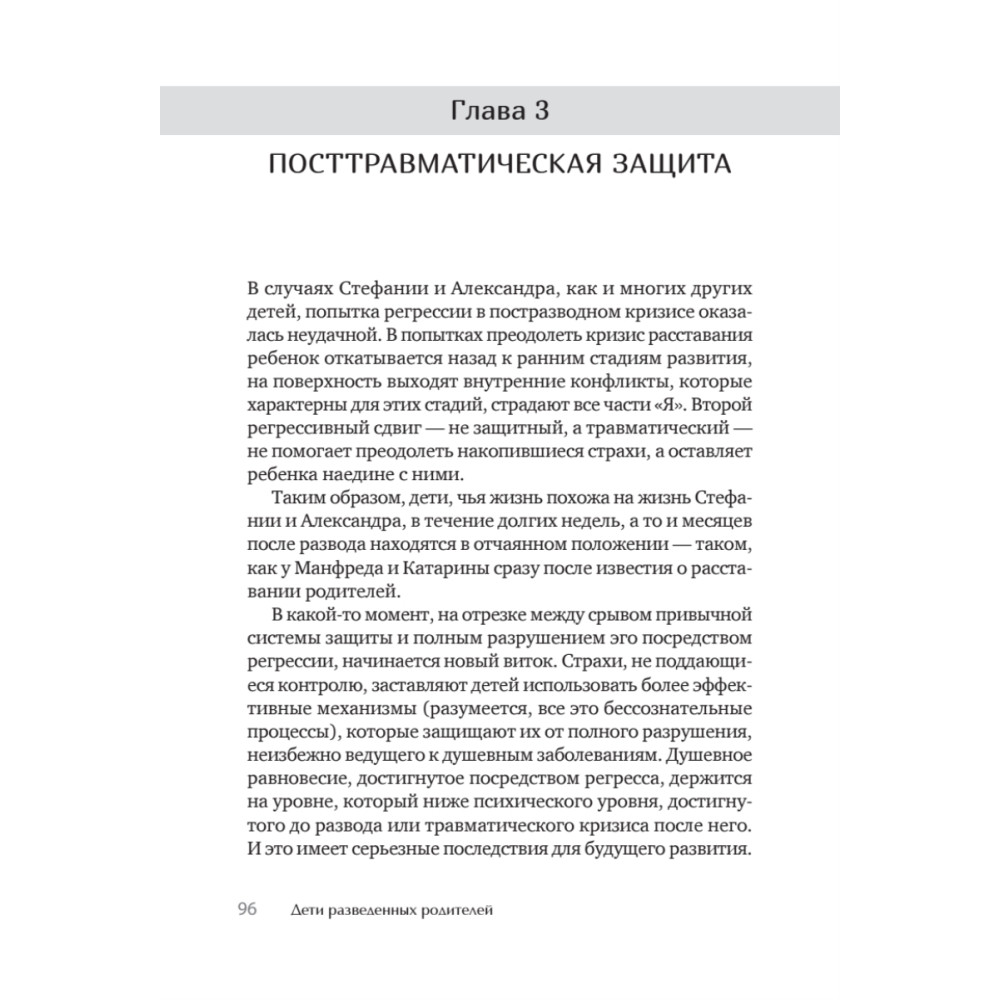 Глава 3

ПОСТТРАВМАТИЧЕСКАЯ ЗАЩИТА

В случаях Стефании и Александра, как и многих других детей, попытка регрессии в постразводном кризисе оказалась неудачной. В попытках преодолеть кризис расставания ребенок откатывается назад к ранним стадиям развития, на поверхность выходят внутренние конфликты, которые характерны для этих стадий, страдают все части «Я». Второй регрессивный сдвиг — не защитный, а травматический — не помогает преодолеть накопившиеся страхи, а оставляет ребенка наедине с ними.

Таким образом, дети, чья жизнь похожа на жизнь Стефании и Александра, в течение долгих недель, а то и месяцев после развода находятся в отчаянном положении — таком, как у Манфреда и Катарины сразу после известия о расставании родителей.

В какой-то момент, на отрезке между срывом привычной системы защиты и полным разрушением эго посредством регрессии, начинается новый виток. Страхи, не поддающиеся контролю, заставляют детей использовать более эффективные механизмы (разумеется, все это бессознательные процессы), которые защищают их от полного разрушения, неизбежно ведущего к душевным заболеваниям. Душевное равновесие, достигнутое посредством регресса, держится на уровне, который ниже психического уровня, достигнутого до развода или травматического кризиса после него. И это имеет серьезные последствия для будущего развития.

96 Дети разведенных родителей